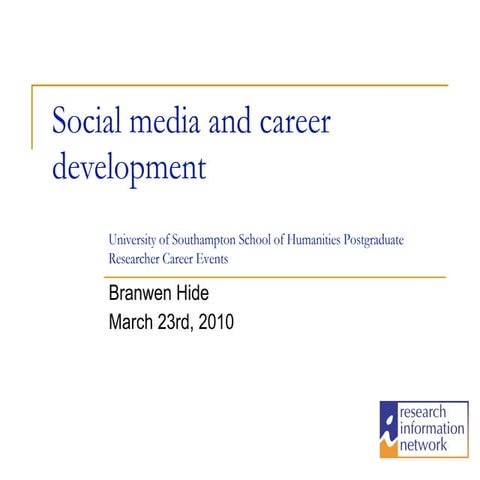 Social media and career development

University of Southampton School of Humanities Postgraduate Researcher Career Events

Branwen Hide
March 23rd, 2010

research
information
network